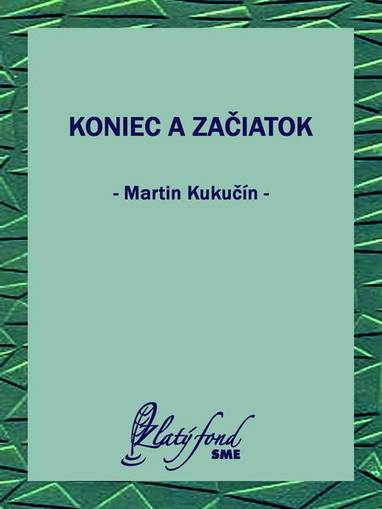 KONIEC A ZAČIATOK

- Martin Kukučín -

Zlatý fond
SME